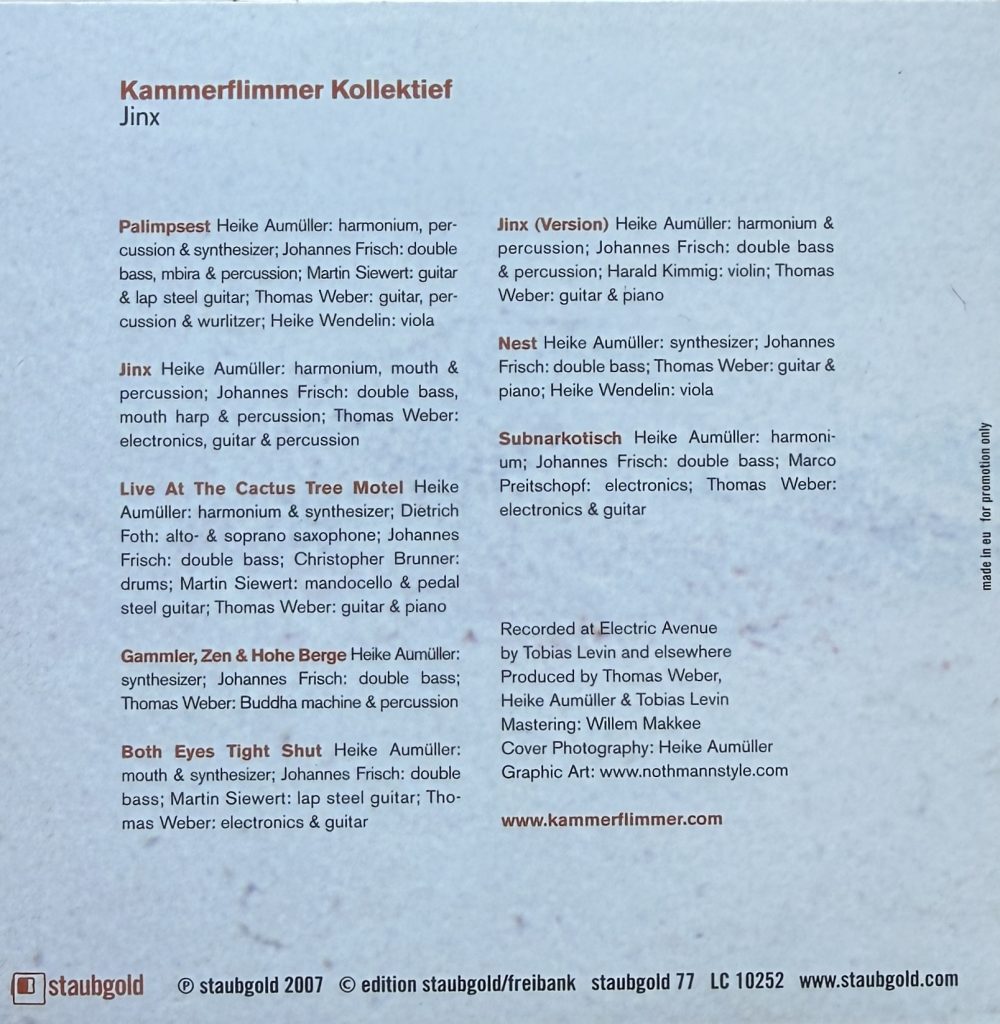 Kammerflimmer Kollektief
Jinx

Palimpsest Heike Aumüller: harmonium, percussion & synthesizer; Johannes Frisch: double bass, mbira & percussion; Martin Siewert: guitar & lap steel guitar; Thomas Weber: guitar, percussion & wurlitzer; Heike Wendelin: viola

Jinx Heike Aumüller: harmonium, mouth & percussion; Johannes Frisch: double bass, mouth harp & percussion; Thomas Weber: electronics, guitar & percussion

Live At The Cactus Tree Motel Heike Aumüller: harmonium & synthesizer; Dietrich Foth: alto- & soprano saxophone; Johannes Frisch: double bass; Christopher Brunner: drums; Martin Siewert: mandocello & pedal steel guitar; Thomas Weber: guitar & piano

Gammler, Zen & Hohe Berge Heike Aumüller: synthesizer; Johannes Frisch: double bass; Thomas Weber: Buddha machine & percussion

Both Eyes Tight Shut Heike Aumüller: mouth & synthesizer; Johannes Frisch: double bass; Martin Siewert: lap steel guitar; Thomas Weber: electronics & guitar

Jinx (Version) Heike Aumüller: harmonium & percussion; Johannes Frisch: double bass & percussion; Harald Kimmig: violin; Thomas Weber: guitar & piano

Nest Heike Aumüller: synthesizer; Johannes Frisch: double bass; Thomas Weber: guitar & piano; Heike Wendelin: viola

Subnarkotisch Heike Aumüller: harmonium; Johannes Frisch: double bass; Marco Preitschopf: electronics; Thomas Weber: electronics & guitar

Recorded at Electric Avenue
by Tobias Levin and elsewhere
Produced by Thomas Weber,
Heike Aumüller & Tobias Levin
Mastering: Willem Makkee
Cover Photography: Heike Aumüller
Graphic Art: www.nothmannstyle.com

www.kammerflimmer.com

made in eu for promotion only

staubgold ℗ staubgold 2007 © edition staubgold/freibank staubgold 77 LC 10252 www.staubgold.com